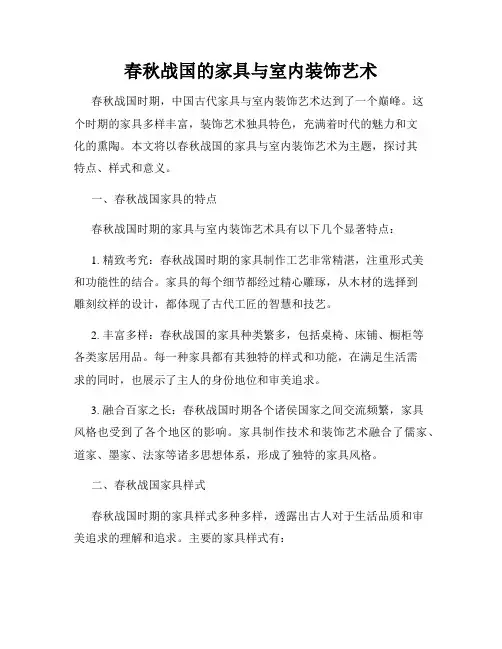 春秋战国的家具与室内装饰艺术

春秋战国时期，中国古代家具与室内装饰艺术达到了一个巅峰。这个时期的家具多样丰富，装饰艺术独具特色，充满着时代的魅力和文化的熏陶。本文将以春秋战国的家具与室内装饰艺术为主题，探讨其特点、样式和意义。

一、春秋战国家具的特点

春秋战国时期的家具与室内装饰艺术具有以下几个显著特点：

1. 精致考究：春秋战国时期的家具制作工艺非常精湛，注重形式美和功能性的结合。家具的每个细节都经过精心雕琢，从木材的选择到雕刻纹样的设计，都体现了古代工匠的智慧和技艺。

2. 丰富多样：春秋战国的家具种类繁多，包括桌椅、床铺、橱柜等各类家居用品。每一种家具都有其独特的样式和功能，在满足生活需求的同时，也展示了主人的身份地位和审美追求。

3. 融合百家之长：春秋战国时期各个诸侯国家之间交流频繁，家具风格也受到了各个地区的影响。家具制作技术和装饰艺术融合了儒家、道家、墨家、法家等诸多思想体系，形成了独特的家具风格。

二、春秋战国家具样式

春秋战国时期的家具样式多种多样，透露出古人对于生活品质和审美追求的理解和追求。主要的家具样式有：